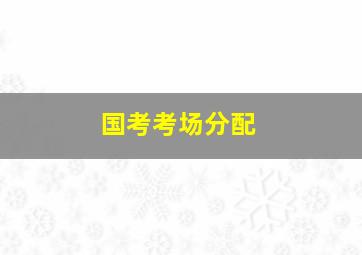 国考考场分配